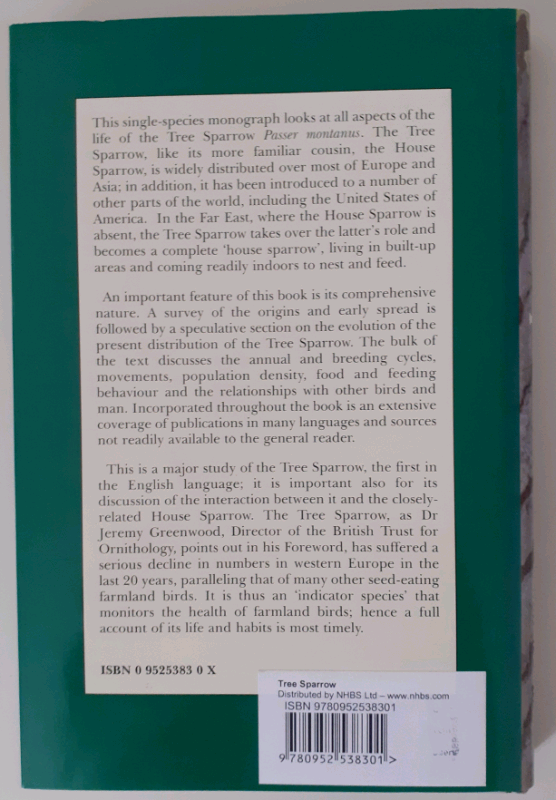 This single-species monograph looks at all aspects of the life of the Tree Sparrow Passer montanus. The Tree Sparrow, like its more familiar cousin, the House Sparrow, is widely distributed over most of Europe and Asia; in addition, it has been introduced to a number of other parts of the world, including the United States of America. In the Far East, where the House Sparrow is absent, the Tree Sparrow takes over the latter's role and becomes a complete 'house sparrow', living in built-up areas and coming readily indoors to nest and feed.

An important feature of this book is its comprehensive nature. A survey of the origins and early spread is followed by a speculative section on the evolution of the present distribution of the Tree Sparrow. The bulk of the text discusses the annual and breeding cycles, movements, population density, food and feeding behaviour and the relationships with other birds and man. Incorporated throughout the book is an extensive coverage of publications in many languages and sources not readily available to the general reader.

This is a major study of the Tree Sparrow, the first in the English language; it is important also for its discussion of the interaction between it and the closely-related House Sparrow. The Tree Sparrow, as Dr Jeremy Greenwood, Director of the British Trust for Ornithology, points out in his Foreword, has suffered a serious decline in numbers in western Europe in the last 20 years, paralleling that of many other seed-eating farmland birds. It is thus an 'indicator species' that monitors the health of farmland birds; hence a full account of its life and habits is most timely.

ISBN 0 9525383 0 X

Tree Sparrow
Distributed by NHBS Ltd – www.nhbs.com
ISBN 9780952538301
9 780952 538301 >